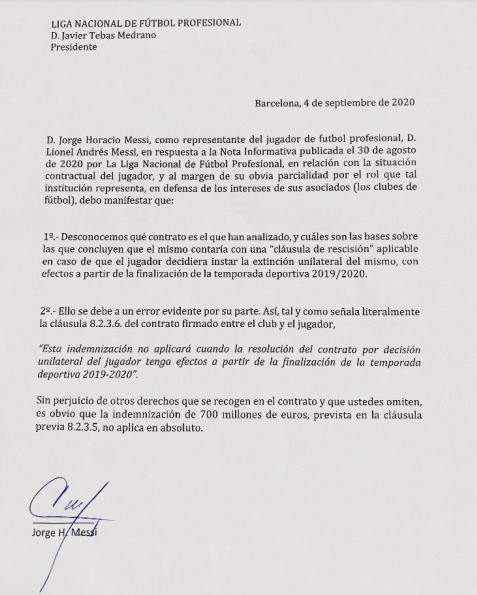 LIGA NACIONAL DE FÚTBOL PROFESIONAL
D. Javier Tebas Medrano
Presidente

Barcelona, 4 de septiembre de 2020

D. Jorge Horacio Messi, como representante del jugador de futbol profesional, D. Lionel Andrés Messi, en respuesta a la Nota Informativa publicada el 30 de agosto de 2020 por La Liga Nacional de Fútbol Profesional, en relación con la situación contractual del jugador, y al margen de su obvia parcialidad por el rol que tal institución representa, en defensa de los intereses de sus asociados (los clubes de fútbol), debo manifestar que:

1º.- Desconocemos qué contrato es el que han analizado, y cuáles son las bases sobre las que concluyen que el mismo contaría con una "cláusula de rescisión" aplicable en caso de que el jugador decidiera instar la extinción unilateral del mismo, con efectos a partir de la finalización de la temporada deportiva 2019/2020.

2º.- Ello se debe a un error evidente por su parte. Así, tal y como señala literalmente la cláusula 8.2.3.6. del contrato firmado entre el club y el jugador,

"Esta indemnización no aplicará cuando la resolución del contrato por decisión unilateral del jugador tenga efectos a partir de la finalización de la temporada deportiva 2019-2020".

Sin perjuicio de otros derechos que se recogen en el contrato y que ustedes omiten, es obvio que la indemnización de 700 millones de euros, prevista en la cláusula previa 8.2.3.5, no aplica en absoluto.

Jorge H. Messi